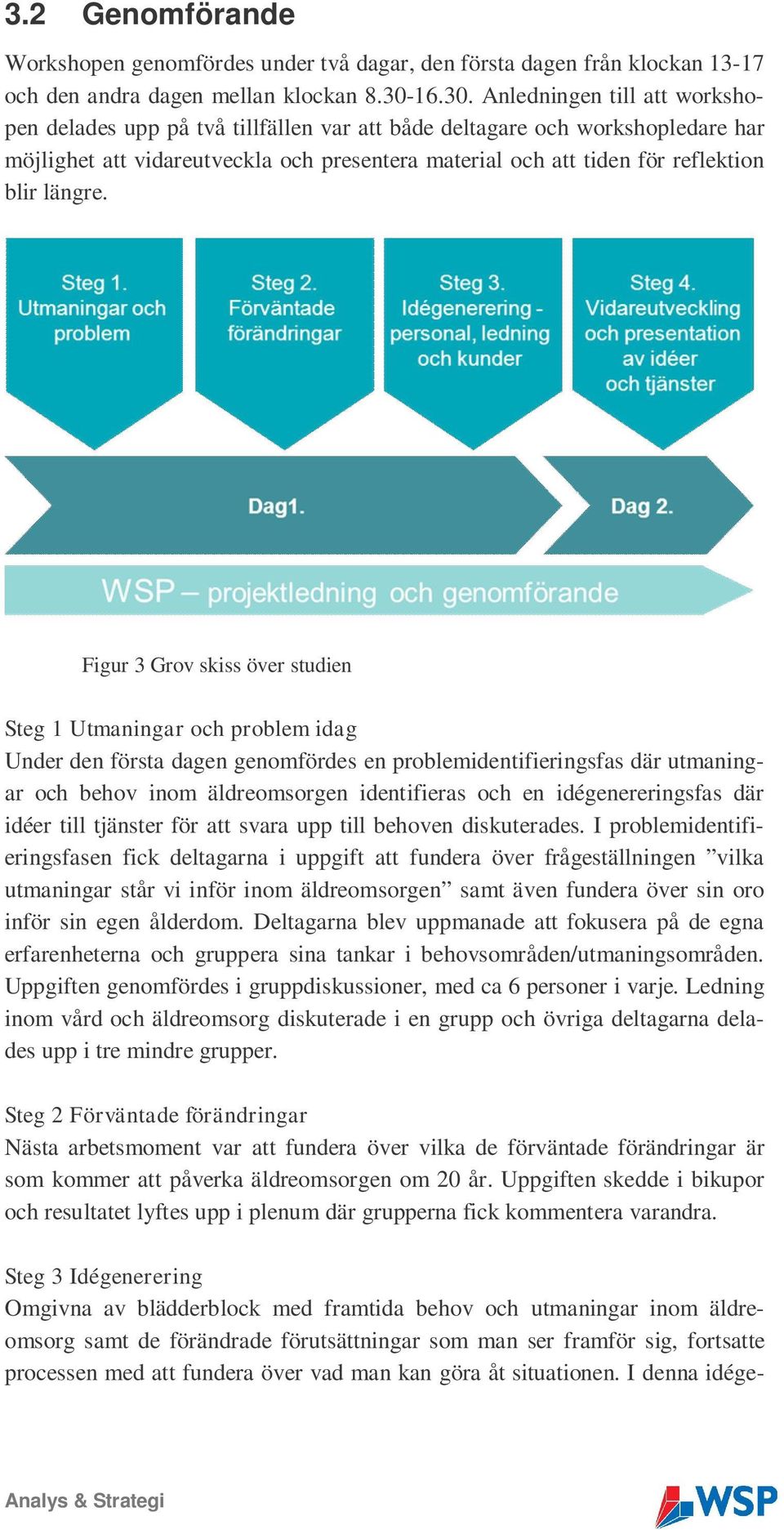 3.2 Genomförande

Workshopen genomfördes under två dagar, den första dagen från klockan 13-17 och den andra dagen mellan klockan 8.30-16.30. Anledningen till att workshopen delades upp på två tillfällen var att både deltagare och workshopledare har möjlighet att vidareutveckla och presentera material och att tiden för reflektion blir längre.

Steg 1. Utmaningar och problem

Steg 2. Förväntade förändringar

Steg 3. Idégenerering - personal, ledning och kunder

Steg 4. Vidareutveckling och presentation av idéer och tjänster

Dag1.

Dag 2.

WSP – projektledning och genomförande

Figur 3 Grov skiss över studien

Steg 1 Utmaningar och problem idag
Under den första dagen genomfördes en problemidentifieringsfas där utmaningar och behov inom äldreomsorgen identifieras och en idégenereringsfas där idéer till tjänster för att svara upp till behoven diskuterades. I problemidentifieringsfasen fick deltagarna i uppgift att fundera över frågeställningen ”vilka utmaningar står vi inför inom äldreomsorgen” samt även fundera över sin oro inför sin egen ålderdom. Deltagarna blev uppmanade att fokusera på de egna erfarenheterna och gruppera sina tankar i behovsområden/utmaningsområden. Uppgiften genomfördes i gruppdiskussioner, med ca 6 personer i varje. Ledning inom vård och äldreomsorg diskuterade i en grupp och övriga deltagarna delades upp i tre mindre grupper.

Steg 2 Förväntade förändringar
Nästa arbetsmoment var att fundera över vilka de förväntade förändringar är som kommer att påverka äldreomsorgen om 20 år. Uppgiften skedde i bikupor och resultatet lyftes upp i plenum där grupperna fick kommentera varandra.

Steg 3 Idégenerering
Omgivna av blädderblock med framtida behov och utmaningar inom äldreomsorg samt de förändrade förutsättningar som man ser framför sig, fortsatte processen med att fundera över vad man kan göra åt situationen. I denna idége-

Analys & Strategi

WSP